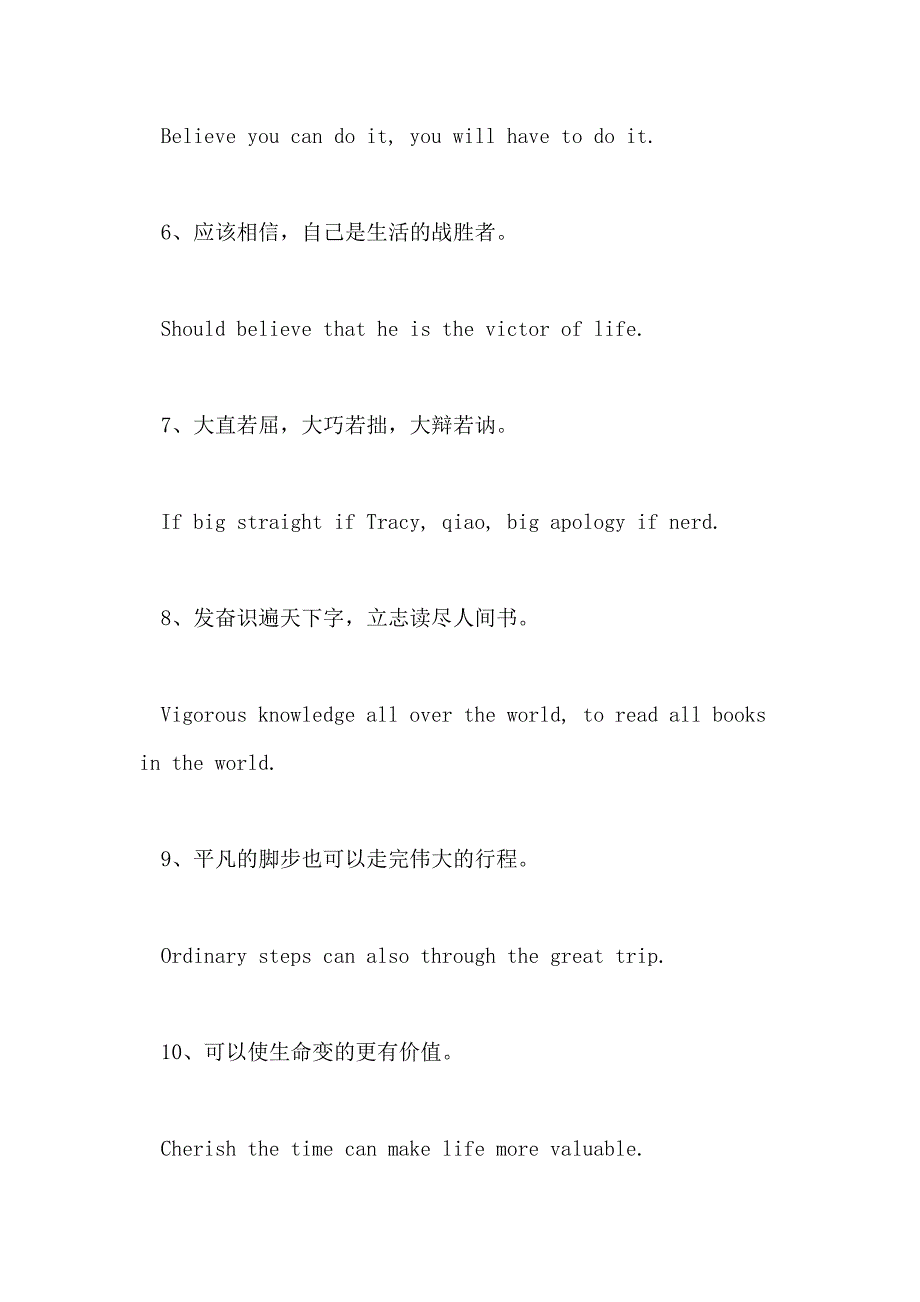 Believe you can do it, you will have to do it.

6、应该相信，自己是生活的战胜者。

Should believe that he is the victor of life.

7、大直若屈，大巧若拙，大辩若讷。

If big straight if Tracy, qiao, big apology if nerd.

8、发奋识遍天下字，立志读尽人间书。

Vigorous knowledge all over the world, to read all books in the world.

9、平凡的脚步也可以走完伟大的行程。

Ordinary steps can also through the great trip.

10、可以使生命变的更有价值。

Cherish the time can make life more valuable.